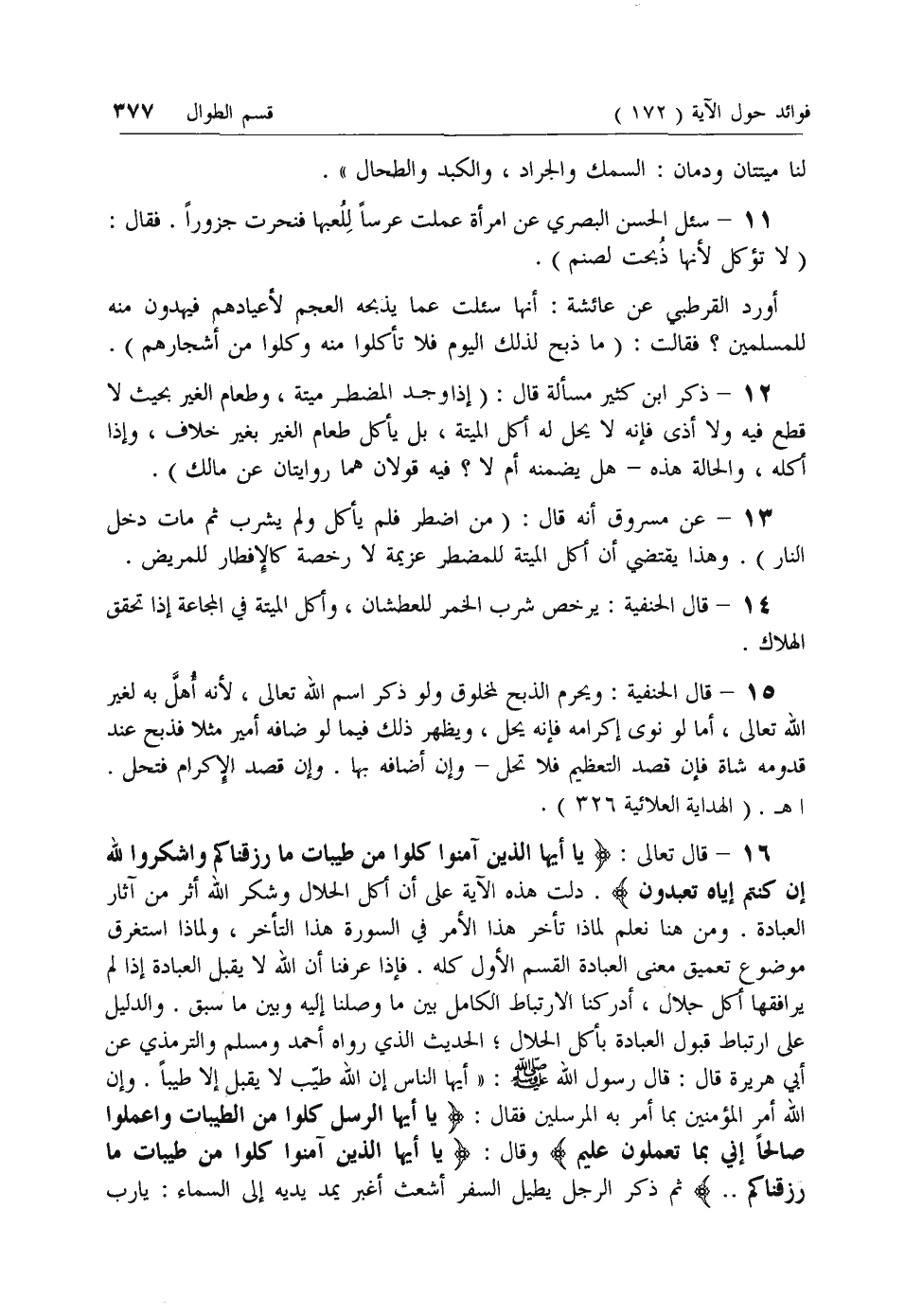 فوائد حول الآية ( ١٧٢ )　　　قسم الطوال　٣٧٧

لنا ميتتان ودمان : السمك والجراد ، والكبد والطحال » .

١١ – سئل الحسن البصري عن امرأة عملت عرساً لِلُعبها فنحرت جزوراً . فقال : ( لا تؤكل لأنها ذُبحت لصنم ) .

أورد القرطبي عن عائشة : أنها سئلت عما يذبحه العجم لأعيادهم فيهدون منه للمسلمين ؟ فقالت : ( ما ذبح لذلك اليوم فلا تأكلوا منه وكلوا من أشجارهم ) .

١٢ – ذكر ابن كثير مسألة قال : ( إذاوجد المضطر ميتة ، وطعام الغير بحيث لا قطع فيه ولا أذى فإنه لا يحل له أكل الميتة ، بل يأكل طعام الغير بغير خلاف ، وإذا أكله ، والحالة هذه – هل يضمنه أم لا ؟ فيه قولان هما روايتان عن مالك ) .

١٣ – عن مسروق أنه قال : ( من اضطر فلم يأكل ولم يشرب ثم مات دخل النار ) . وهذا يقتضي أن أكل الميتة للمضطر عزيمة لا رخصة كالإفطار للمريض .

١٤ – قال الحنفية : يرخص شرب الخمر للعطشان ، وأكل الميتة في المجاعة إذا تحقق الهلاك .

١٥ – قال الحنفية : ويحرم الذبح لمخلوق ولو ذكر اسم الله تعالى ، لأنه أُهلَّ به لغير الله تعالى ، أما لو نوى إكرامه فإنه يحل ، ويظهر ذلك فيما لو ضافه أمير مثلا فذبح عند قدومه شاة فإن قصد التعظيم فلا تحل – وإن أضافه بها . وإن قصد الإكرام فتحل . ا هـ . ( الهداية العلائية ٣٢٦ ) .

١٦ – قال تعالى : ﴿ يا أيها الذين آمنوا كلوا من طيبات ما رزقناكم واشكروا لله إن كنتم إياه تعبدون ﴾ . دلت هذه الآية على أن أكل الحلال وشكر الله أثر من آثار العبادة . ومن هنا نعلم لماذا تأخر هذا الأمر في السورة هذا التأخر ، ولماذا استغرق موضوع تعميق معنى العبادة القسم الأول كله . فإذا عرفنا أن الله لا يقبل العبادة إذا لم يرافقها أكل حلال ، أدركنا الارتباط الكامل بين ما وصلنا إليه وبين ما سبق . والدليل على ارتباط قبول العبادة بأكل الحلال ؛ الحديث الذي رواه أحمد ومسلم والترمذي عن أبي هريرة قال : قال رسول الله ﷺ : « أيها الناس إن الله طيّب لا يقبل إلا طيباً . وإن الله أمر المؤمنين بما أمر به المرسلين فقال : ﴿ يا أيها الرسل كلوا من الطيبات واعملوا صالحاً إني بما تعملون عليم ﴾ وقال : ﴿ يا أيها الذين آمنوا كلوا من طيبات ما رزقناكم .. ﴾ ثم ذكر الرجل يطيل السفر أشعث أغبر يمد يديه إلى السماء : يارب